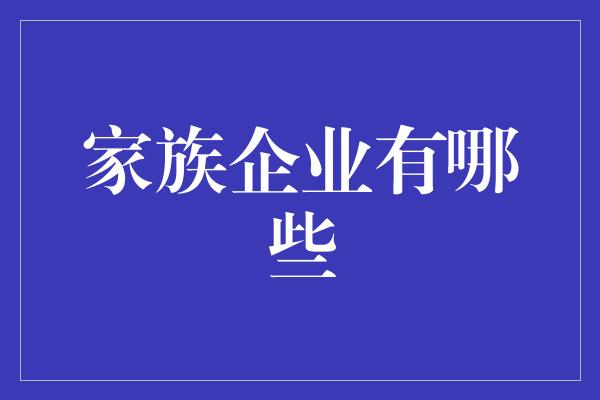 家族企业有哪些